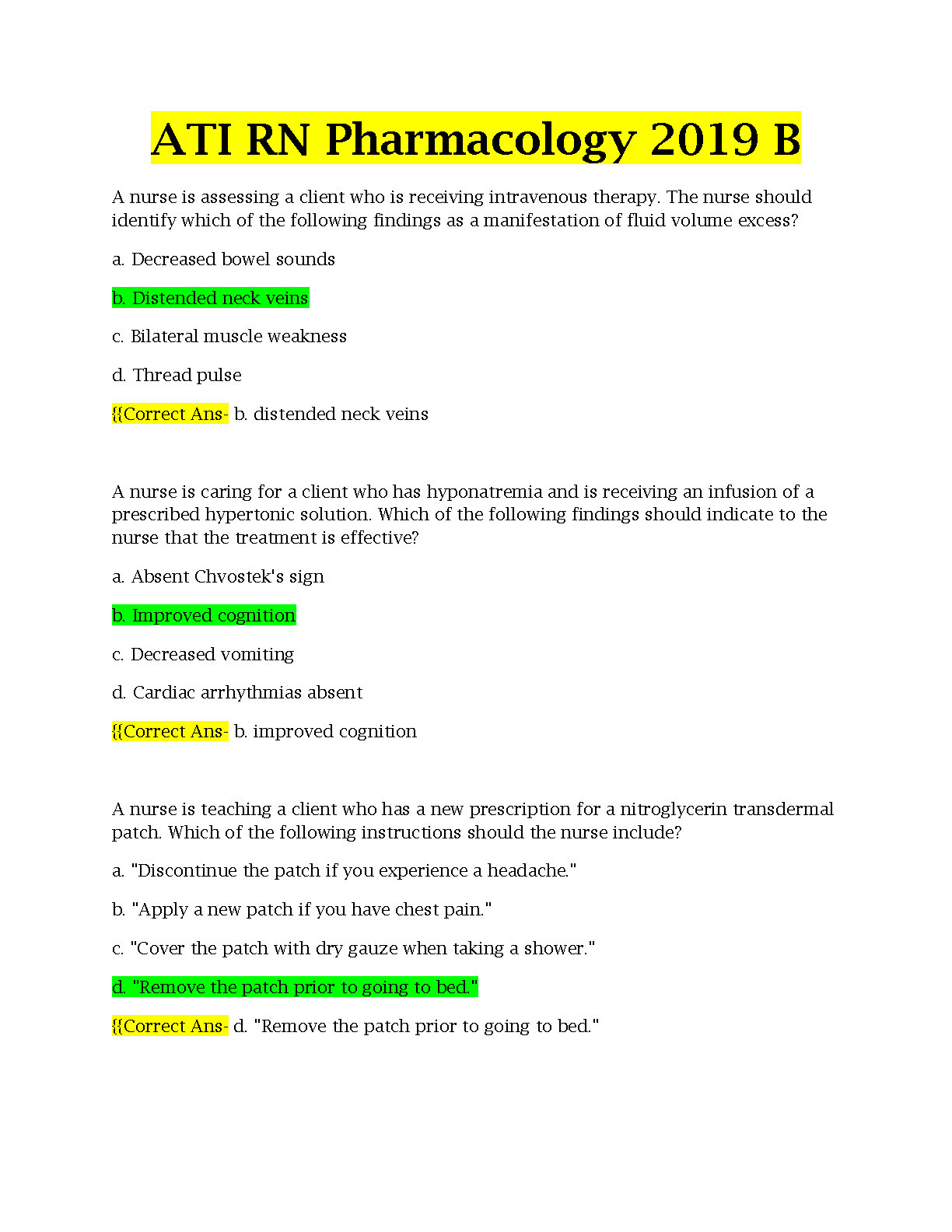 ATI RN Pharmacology 2019 B

A nurse is assessing a client who is receiving intravenous therapy. The nurse should identify which of the following findings as a manifestation of fluid volume excess?

a. Decreased bowel sounds

b. Distended neck veins

c. Bilateral muscle weakness

d. Thread pulse

{{Correct Ans- b. distended neck veins

A nurse is caring for a client who has hyponatremia and is receiving an infusion of a prescribed hypertonic solution. Which of the following findings should indicate to the nurse that the treatment is effective?

a. Absent Chvostek's sign

b. Improved cognition

c. Decreased vomiting

d. Cardiac arrhythmias absent

{{Correct Ans- b. improved cognition

A nurse is teaching a client who has a new prescription for a nitroglycerin transdermal patch. Which of the following instructions should the nurse include?

a. "Discontinue the patch if you experience a headache."

b. "Apply a new patch if you have chest pain."

c. "Cover the patch with dry gauze when taking a shower."

d. "Remove the patch prior to going to bed."

{{Correct Ans- d. "Remove the patch prior to going to bed."